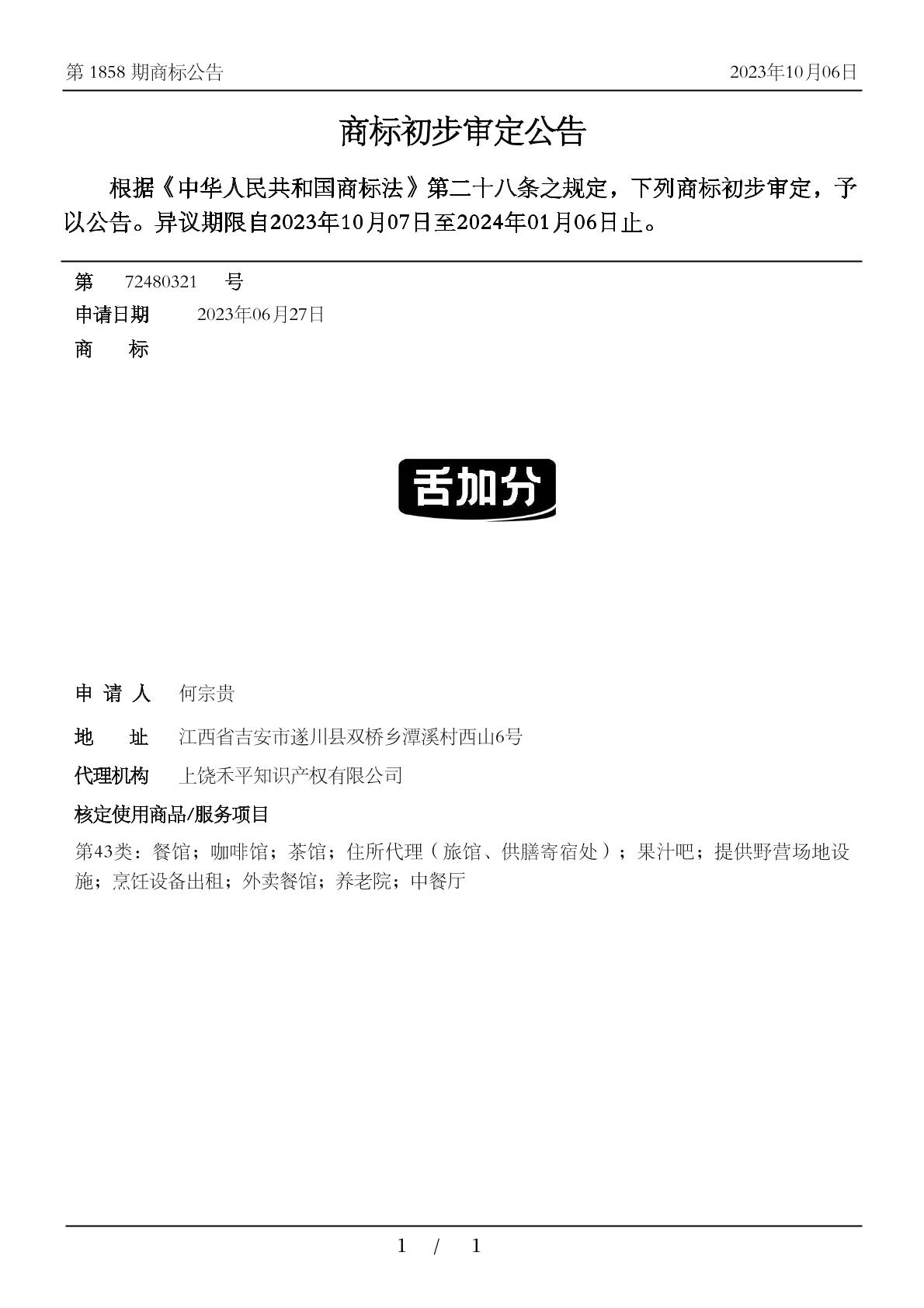 第 1858 期商标公告　　2023年10月06日

商标初步审定公告

根据《中华人民共和国商标法》第二十八条之规定，下列商标初步审定，予以公告。异议期限自2023年10月07日至2024年01月06日止。

第　72480321　号
申请日期　2023年06月27日
商　标

舌加分

申 请 人　何宗贵
地　址　江西省吉安市遂川县双桥乡潭溪村西山6号
代理机构　上饶禾平知识产权有限公司
核定使用商品/服务项目
第43类：餐馆；咖啡馆；茶馆；住所代理（旅馆、供膳寄宿处）；果汁吧；提供野营场地设施；烹饪设备出租；外卖餐馆；养老院；中餐厅

1 / 1